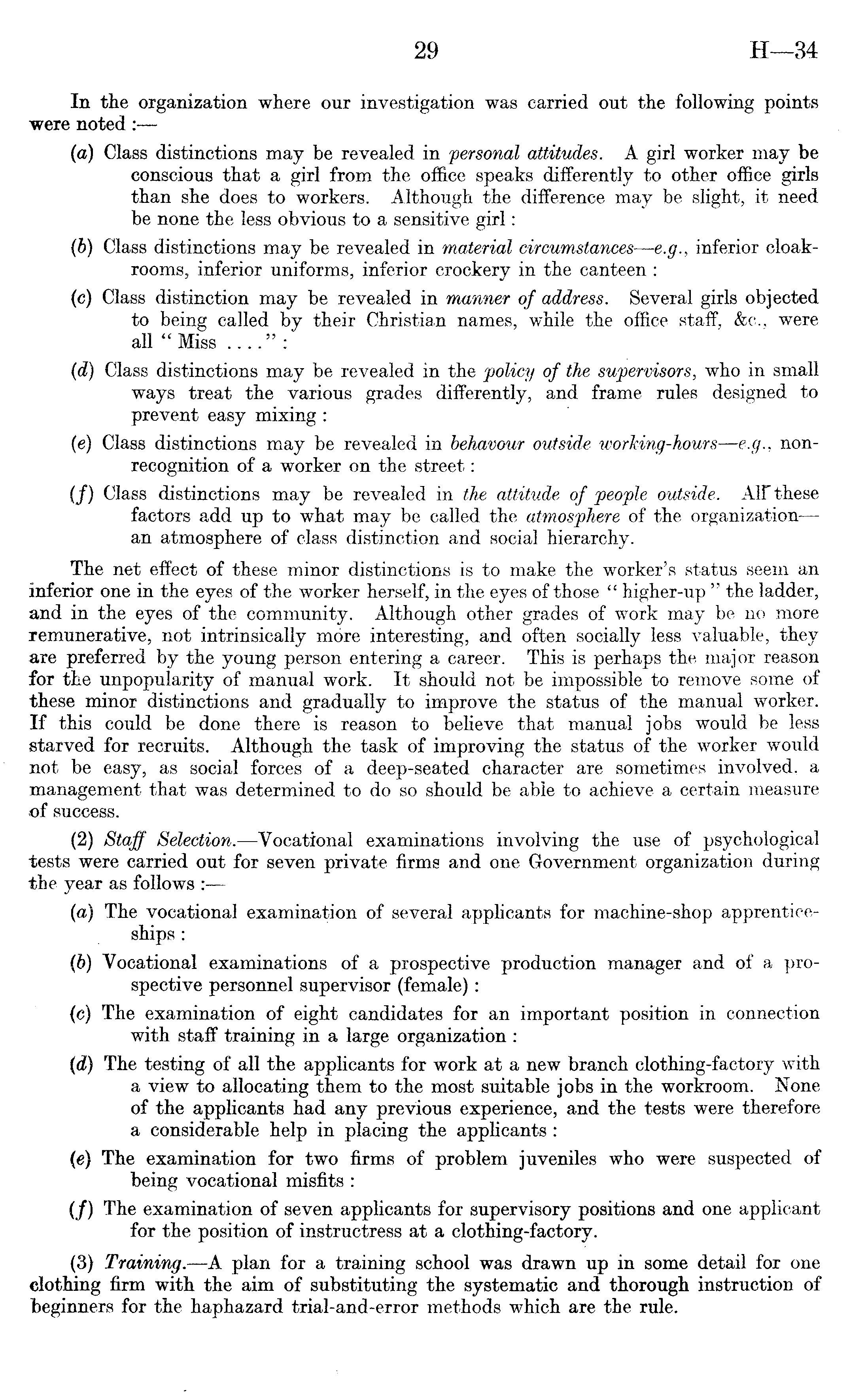 29 H—34

In the organization where our investigation was carried out the following points were noted :—

(a) Class distinctions may be revealed in personal attitudes. A girl worker may be conscious that a girl from the office speaks differently to other office girls than she does to workers. Although the difference may be slight, it need be none the less obvious to a sensitive girl :

(b) Class distinctions may be revealed in material circumstances—e.g., inferior cloakrooms, inferior uniforms, inferior crockery in the canteen :

(c) Class distinction may be revealed in manner of address. Several girls objected to being called by their Christian names, while the office staff, &c., were all " Miss . . . . " :

(d) Class distinctions may be revealed in the policy of the supervisors, who in small ways treat the various grades differently, and frame rules designed to prevent easy mixing :

(e) Class distinctions may be revealed in behavour outside working-hours—e.g., non-recognition of a worker on the street :

(f) Class distinctions may be revealed in the attitude of people outside. All these factors add up to what may be called the atmosphere of the organization—an atmosphere of class distinction and social hierarchy.

The net effect of these minor distinctions is to make the worker's status seem an inferior one in the eyes of the worker herself, in the eyes of those " higher-up " the ladder, and in the eyes of the community. Although other grades of work may be no more remunerative, not intrinsically more interesting, and often socially less valuable, they are preferred by the young person entering a career. This is perhaps the major reason for the unpopularity of manual work. It should not be impossible to remove some of these minor distinctions and gradually to improve the status of the manual worker. If this could be done there is reason to believe that manual jobs would be less starved for recruits. Although the task of improving the status of the worker would not be easy, as social forces of a deep-seated character are sometimes involved. a management that was determined to do so should be able to achieve a certain measure of success.

(2) Staff Selection.—Vocational examinations involving the use of psychological tests were carried out for seven private firms and one Government organization during the year as follows :—

(a) The vocational examination of several applicants for machine-shop apprenticeships :

(b) Vocational examinations of a prospective production manager and of a prospective personnel supervisor (female) :

(c) The examination of eight candidates for an important position in connection with staff training in a large organization :

(d) The testing of all the applicants for work at a new branch clothing-factory with a view to allocating them to the most suitable jobs in the workroom. None of the applicants had any previous experience, and the tests were therefore a considerable help in placing the applicants :

(e) The examination for two firms of problem juveniles who were suspected of being vocational misfits :

(f) The examination of seven applicants for supervisory positions and one applicant for the position of instructress at a clothing-factory.

(3) Training.—A plan for a training school was drawn up in some detail for one clothing firm with the aim of substituting the systematic and thorough instruction of beginners for the haphazard trial-and-error methods which are the rule.